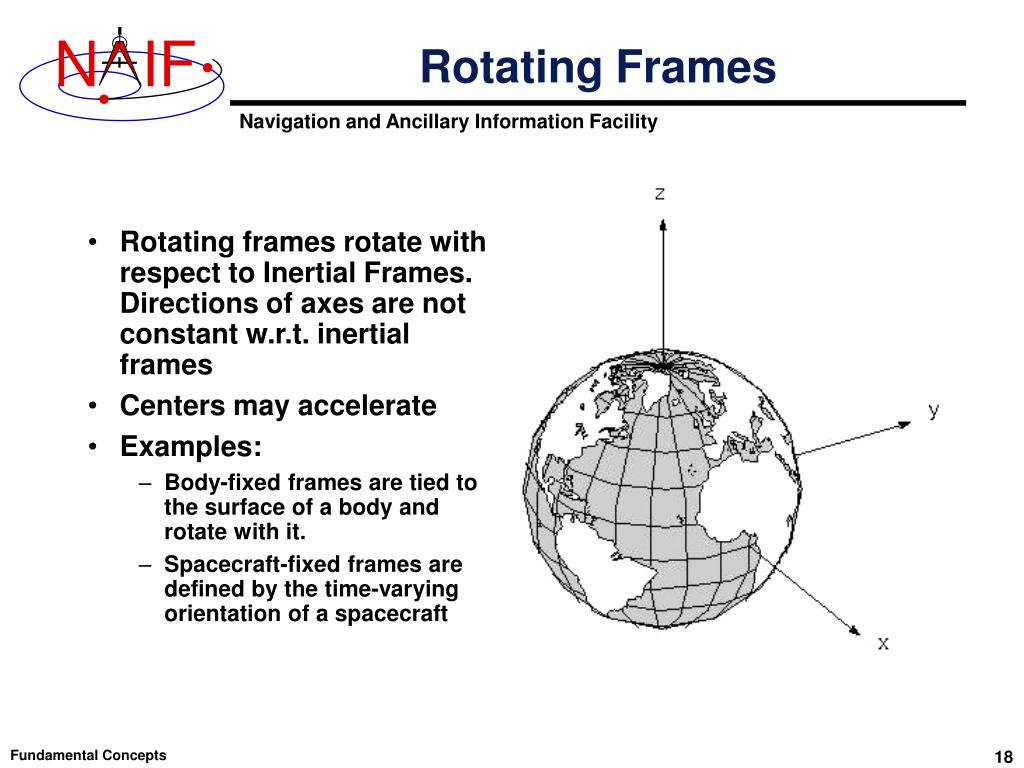 NAIF

Rotating Frames

Navigation and Ancillary Information Facility

• Rotating frames rotate with respect to Inertial Frames. Directions of axes are not constant w.r.t. inertial frames
• Centers may accelerate
• Examples:
– Body-fixed frames are tied to the surface of a body and rotate with it.
– Spacecraft-fixed frames are defined by the time-varying orientation of a spacecraft

z

y

x

Fundamental Concepts

18